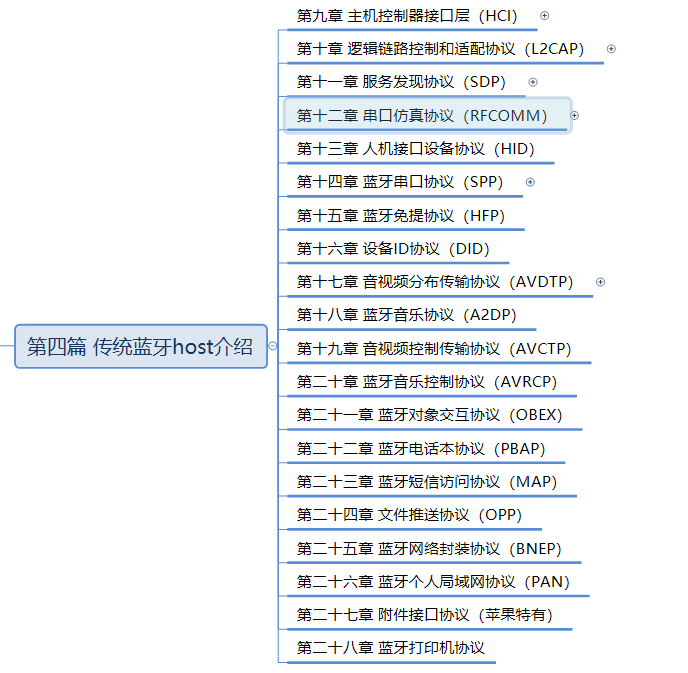 第四篇 传统蓝牙host介绍

第九章 主机控制器接口层（HCI）

第十章 逻辑链路控制和适配协议（L2CAP）

第十一章 服务发现协议（SDP）

第十二章 串口仿真协议（RFCOMM）

第十三章 人机接口设备协议（HID）

第十四章 蓝牙串口协议（SPP）

第十五章 蓝牙免提协议（HFP）

第十六章 设备ID协议（DID）

第十七章 音视频分布传输协议（AVDTP）

第十八章 蓝牙音乐协议（A2DP）

第十九章 音视频控制传输协议（AVCTP）

第二十章 蓝牙音乐控制协议（AVRCP）

第二十一章 蓝牙对象交互协议（OBEX）

第二十二章 蓝牙电话本协议（PBAP）

第二十三章 蓝牙短信访问协议（MAP）

第二十四章 文件推送协议（OPP）

第二十五章 蓝牙网络封装协议（BNEP）

第二十六章 蓝牙个人局域网协议（PAN）

第二十七章 附件接口协议（苹果特有）

第二十八章 蓝牙打印机协议